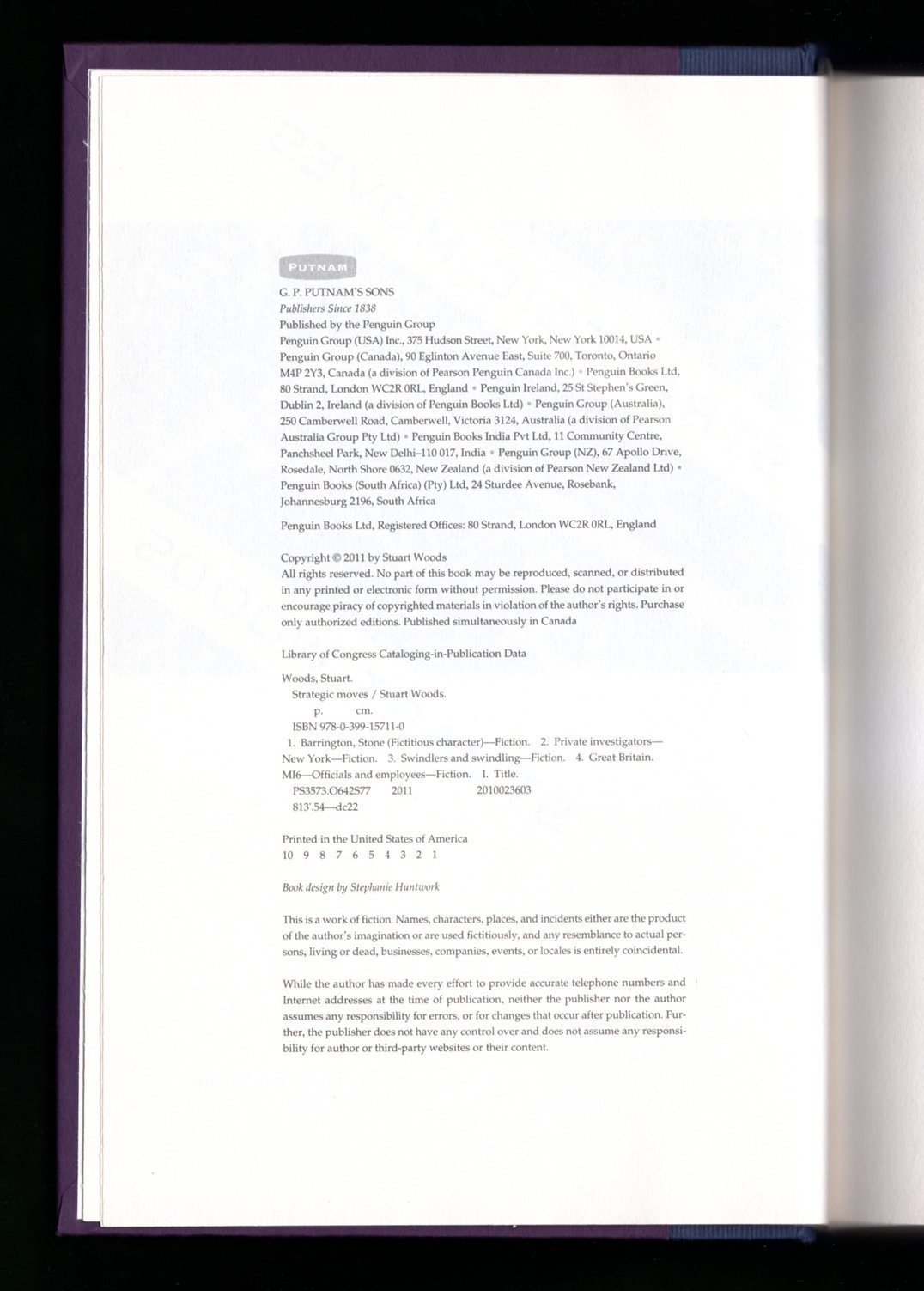 PUTNAM

G. P. PUTNAM'S SONS
Publishers Since 1838
Published by the Penguin Group
Penguin Group (USA) Inc., 375 Hudson Street, New York, New York 10014, USA • Penguin Group (Canada), 90 Eglinton Avenue East, Suite 700, Toronto, Ontario M4P 2Y3, Canada (a division of Pearson Penguin Canada Inc.) • Penguin Books Ltd, 80 Strand, London WC2R 0RL, England • Penguin Ireland, 25 St Stephen's Green, Dublin 2, Ireland (a division of Penguin Books Ltd) • Penguin Group (Australia), 250 Camberwell Road, Camberwell, Victoria 3124, Australia (a division of Pearson Australia Group Pty Ltd) • Penguin Books India Pvt Ltd, 11 Community Centre, Panchsheel Park, New Delhi–110 017, India • Penguin Group (NZ), 67 Apollo Drive, Rosedale, North Shore 0632, New Zealand (a division of Pearson New Zealand Ltd) • Penguin Books (South Africa) (Pty) Ltd, 24 Sturdee Avenue, Rosebank, Johannesburg 2196, South Africa

Penguin Books Ltd, Registered Offices: 80 Strand, London WC2R 0RL, England

Copyright © 2011 by Stuart Woods
All rights reserved. No part of this book may be reproduced, scanned, or distributed in any printed or electronic form without permission. Please do not participate in or encourage piracy of copyrighted materials in violation of the author's rights. Purchase only authorized editions. Published simultaneously in Canada

Library of Congress Cataloging-in-Publication Data

Woods, Stuart.
Strategic moves / Stuart Woods.
p. cm.
ISBN 978-0-399-15711-0
1. Barrington, Stone (Fictitious character)—Fiction. 2. Private investigators—New York—Fiction. 3. Swindlers and swindling—Fiction. 4. Great Britain. MI6—Officials and employees—Fiction. I. Title.
PS3573.O642S77 2011 2010023603
813'.54—dc22

Printed in the United States of America
10 9 8 7 6 5 4 3 2 1

Book design by Stephanie Huntwork

This is a work of fiction. Names, characters, places, and incidents either are the product of the author's imagination or are used fictitiously, and any resemblance to actual persons, living or dead, businesses, companies, events, or locales is entirely coincidental.

While the author has made every effort to provide accurate telephone numbers and Internet addresses at the time of publication, neither the publisher nor the author assumes any responsibility for errors, or for changes that occur after publication. Further, the publisher does not have any control over and does not assume any responsibility for author or third-party websites or their content.